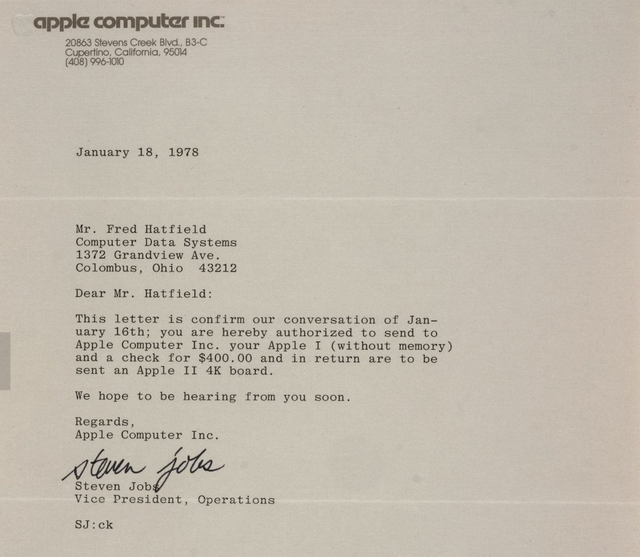 apple computer inc.

20863 Stevens Creek Blvd., B3-C
Cupertino, California, 95014
(408) 996-1010

January 18, 1978

Mr. Fred Hatfield
Computer Data Systems
1372 Grandview Ave.
Colombus, Ohio 43212

Dear Mr. Hatfield:

This letter is confirm our conversation of January 16th; you are hereby authorized to send to Apple Computer Inc. your Apple I (without memory) and a check for $400.00 and in return are to be sent an Apple II 4K board.

We hope to be hearing from you soon.

Regards,
Apple Computer Inc.

steven jobs

Steven Jobs
Vice President, Operations

SJ:ck